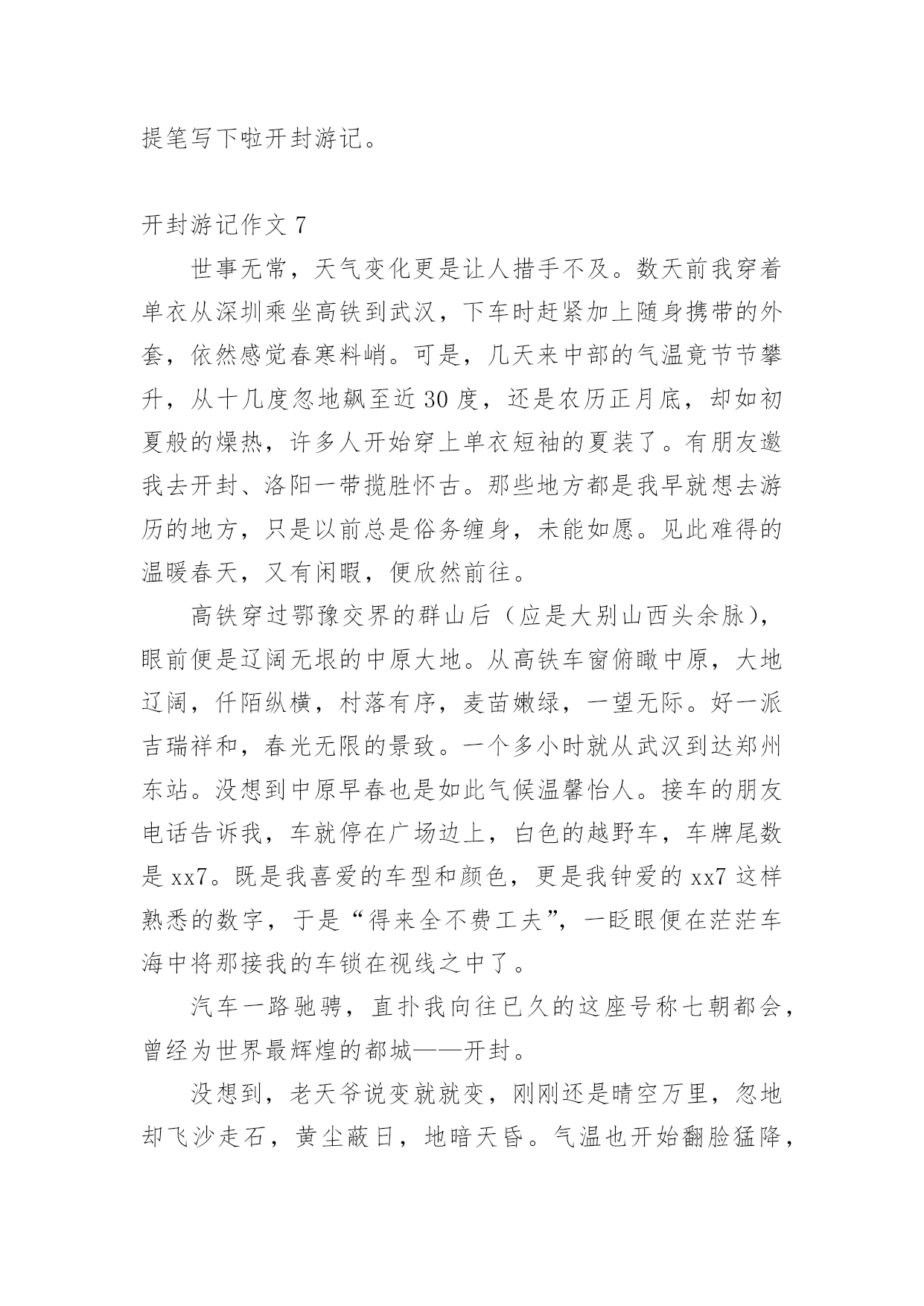 提笔写下啦开封游记。

开封游记作文 7

世事无常，天气变化更是让人措手不及。数天前我穿着单衣从深圳乘坐高铁到武汉，下车时赶紧加上随身携带的外套，依然感觉春寒料峭。可是，几天来中部的气温竟节节攀升，从十几度忽地飙至近 30 度，还是农历正月底，却如初夏般的燥热，许多人开始穿上单衣短袖的夏装了。有朋友邀我去开封、洛阳一带揽胜怀古。那些地方都是我早就想去游历的地方，只是以前总是俗务缠身，未能如愿。见此难得的温暖春天，又有闲暇，便欣然前往。

高铁穿过鄂豫交界的群山后（应是大别山西头余脉），眼前便是辽阔无垠的中原大地。从高铁车窗俯瞰中原，大地辽阔，仟陌纵横，村落有序，麦苗嫩绿，一望无际。好一派吉瑞祥和，春光无限的景致。一个多小时就从武汉到达郑州东站。没想到中原早春也是如此气候温馨怡人。接车的朋友电话告诉我，车就停在广场边上，白色的越野车，车牌尾数是 xx7。既是我喜爱的车型和颜色，更是我钟爱的 xx7 这样熟悉的数字，于是“得来全不费工夫”，一眨眼便在茫茫车海中将那接我的车锁在视线之中了。

汽车一路驰骋，直扑我向往已久的这座号称七朝都会，曾经为世界最辉煌的都城——开封。

没想到，老天爷说变就就变，刚刚还是晴空万里，忽地却飞沙走石，黄尘蔽日，地暗天昏。气温也开始翻脸猛降，